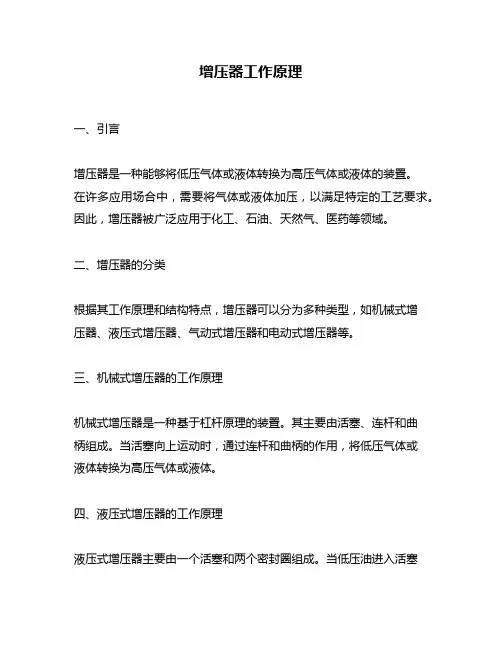 增压器工作原理

一、引言

增压器是一种能够将低压气体或液体转换为高压气体或液体的装置。在许多应用场合中，需要将气体或液体加压，以满足特定的工艺要求。因此，增压器被广泛应用于化工、石油、天然气、医药等领域。

二、增压器的分类

根据其工作原理和结构特点，增压器可以分为多种类型，如机械式增压器、液压式增压器、气动式增压器和电动式增压器等。

三、机械式增压器的工作原理

机械式增压器是一种基于杠杆原理的装置。其主要由活塞、连杆和曲柄组成。当活塞向上运动时，通过连杆和曲柄的作用，将低压气体或液体转换为高压气体或液体。

四、液压式增压器的工作原理

液压式增压器主要由一个活塞和两个密封圈组成。当低压油进入活塞